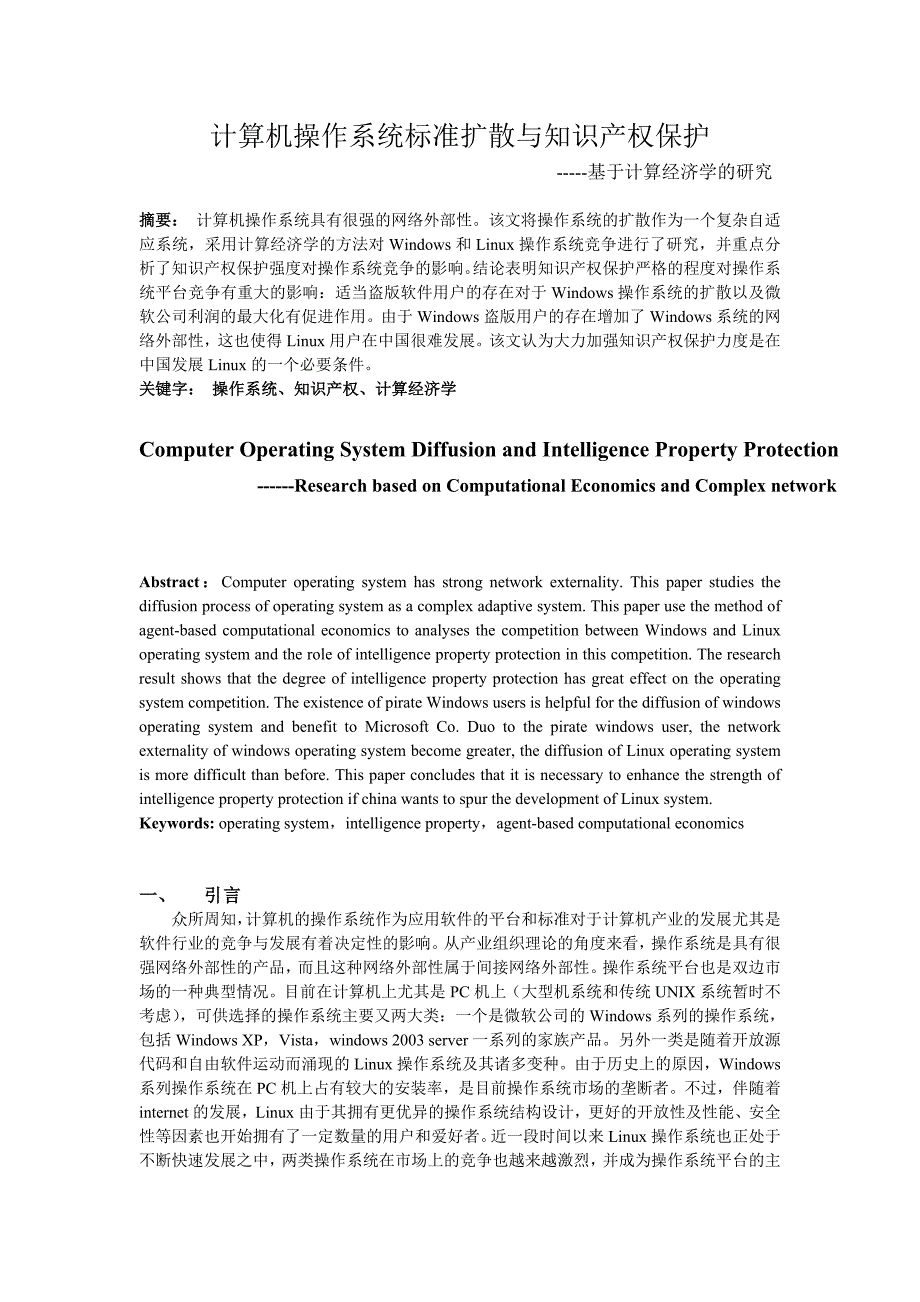 计算机操作系统标准扩散与知识产权保护

-----基于计算经济学的研究

摘要： 计算机操作系统具有很强的网络外部性。该文将操作系统的扩散作为一个复杂自适应系统，采用计算经济学的方法对 Windows 和 Linux 操作系统竞争进行了研究，并重点分析了知识产权保护强度对操作系统竞争的影响。结论表明知识产权保护严格的程度对操作系统平台竞争有重大的影响：适当盗版软件用户的存在对于 Windows 操作系统的扩散以及微软公司利润的最大化有促进作用。由于 Windows 盗版用户的存在增加了 Windows 系统的网络外部性，这也使得 Linux 用户在中国很难发展。该文认为大力加强知识产权保护力度是在中国发展 Linux 的一个必要条件。

关键字： 操作系统、知识产权、计算经济学

Computer Operating System Diffusion and Intelligence Property Protection

------Research based on Computational Economics and Complex network

Abstract： Computer operating system has strong network externality. This paper studies the diffusion process of operating system as a complex adaptive system. This paper use the method of agent-based computational economics to analyses the competition between Windows and Linux operating system and the role of intelligence property protection in this competition. The research result shows that the degree of intelligence property protection has great effect on the operating system competition. The existence of pirate Windows users is helpful for the diffusion of windows operating system and benefit to Microsoft Co. Duo to the pirate windows user, the network externality of windows operating system become greater, the diffusion of Linux operating system is more difficult than before. This paper concludes that it is necessary to enhance the strength of intelligence property protection if china wants to spur the development of Linux system.

Keywords: operating system，intelligence property，agent-based computational economics

一、 引言

众所周知，计算机的操作系统作为应用软件的平台和标准对于计算机产业的发展尤其是软件行业的竞争与发展有着决定性的影响。从产业组织理论的角度来看，操作系统是具有很强网络外部性的产品，而且这种网络外部性属于间接网络外部性。操作系统平台也是双边市场的一种典型情况。目前在计算机上尤其是 PC 机上（大型机系统和传统 UNIX 系统暂时不考虑），可供选择的操作系统主要又两大类：一个是微软公司的 Windows 系列的操作系统，包括 Windows XP，Vista，windows 2003 server 一系列的家族产品。另外一类是随着开放源代码和自由软件运动而涌现的 Linux 操作系统及其诸多变种。由于历史上的原因，Windows 系列操作系统在 PC 机上占有较大的安装率，是目前操作系统市场的垄断者。不过，伴随着 internet 的发展，Linux 由于其拥有更优异的操作系统结构设计，更好的开放性及性能、安全性等因素也开始拥有了一定数量的用户和爱好者。近一段时间以来 Linux 操作系统也正处于不断快速发展之中，两类操作系统在市场上的竞争也越来越激烈，并成为操作系统平台的主